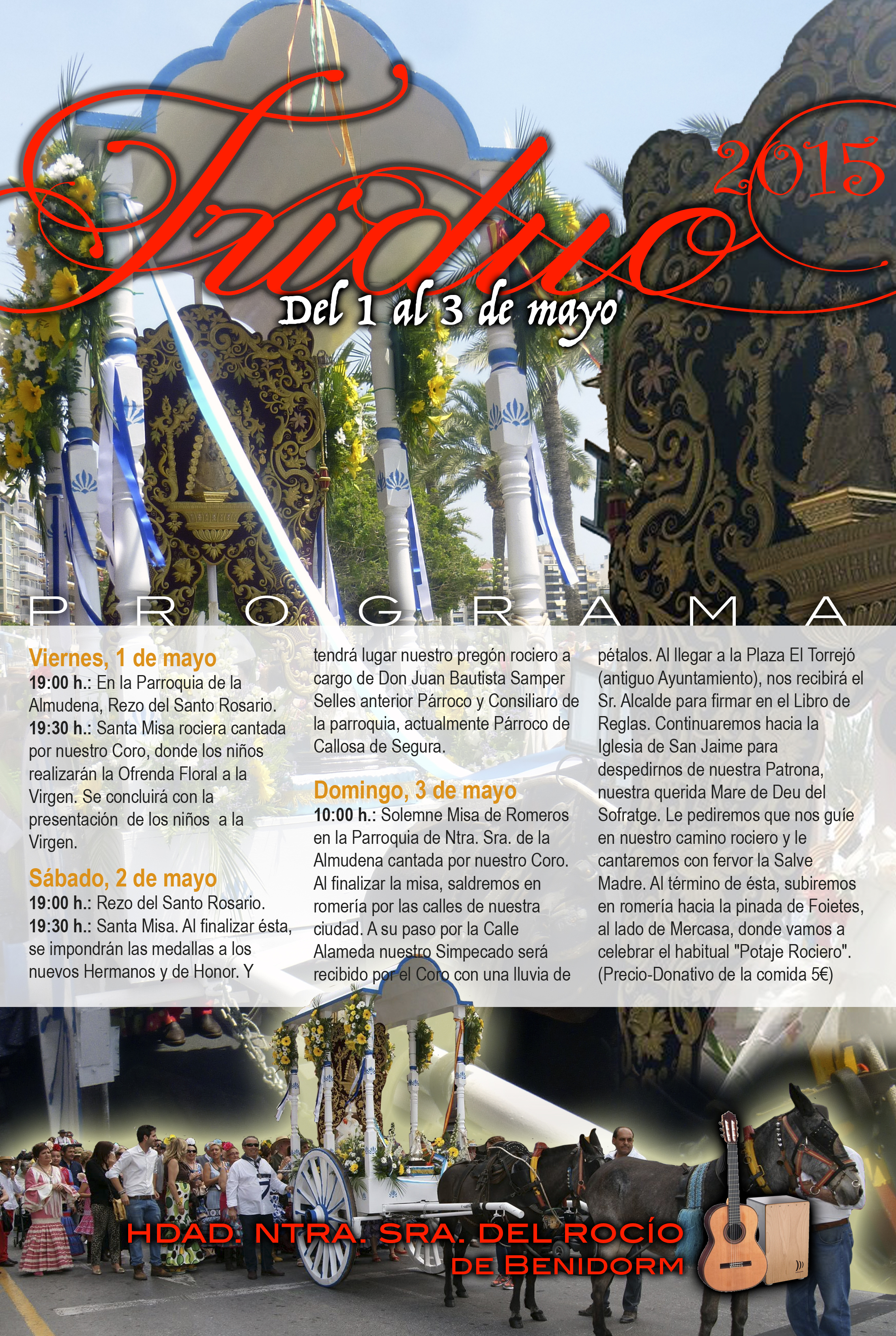 Triduo 2015

Del 1 al 3 de mayo

PROGRAMA

Viernes, 1 de mayo
19:00 h.: En la Parroquia de la Almudena, Rezo del Santo Rosario.
19:30 h.: Santa Misa rociera cantada por nuestro Coro, donde los niños realizarán la Ofrenda Floral a la Virgen. Se concluirá con la presentación de los niños a la Virgen.

Sábado, 2 de mayo
19:00 h.: Rezo del Santo Rosario.
19:30 h.: Santa Misa. Al finalizar ésta, se impondrán las medallas a los nuevos Hermanos y de Honor. Y tendrá lugar nuestro pregón rociero a cargo de Don Juan Bautista Samper Selles anterior Párroco y Consiliaro de la parroquia, actualmente Párroco de Callosa de Segura.

Domingo, 3 de mayo
10:00 h.: Solemne Misa de Romeros en la Parroquia de Ntra. Sra. de la Almudena cantada por nuestro Coro. Al finalizar la misa, saldremos en romería por las calles de nuestra ciudad. A su paso por la Calle Alameda nuestro Simpecado será recibido por el Coro con una lluvia de pétalos. Al llegar a la Plaza El Torrejó (antiguo Ayuntamiento), nos recibirá el Sr. Alcalde para firmar en el Libro de Reglas. Continuaremos hacia la Iglesia de San Jaime para despedirnos de nuestra Patrona, nuestra querida Mare de Deu del Sofratge. Le pediremos que nos guíe en nuestro camino rociero y le cantaremos con fervor la Salve Madre. Al término de ésta, subiremos en romería hacia la pinada de Foietes, al lado de Mercasa, donde vamos a celebrar el habitual "Potaje Rociero". (Precio-Donativo de la comida 5€)

HDAD. NTRA. SRA. DEL ROCÍO
DE BENIDORM